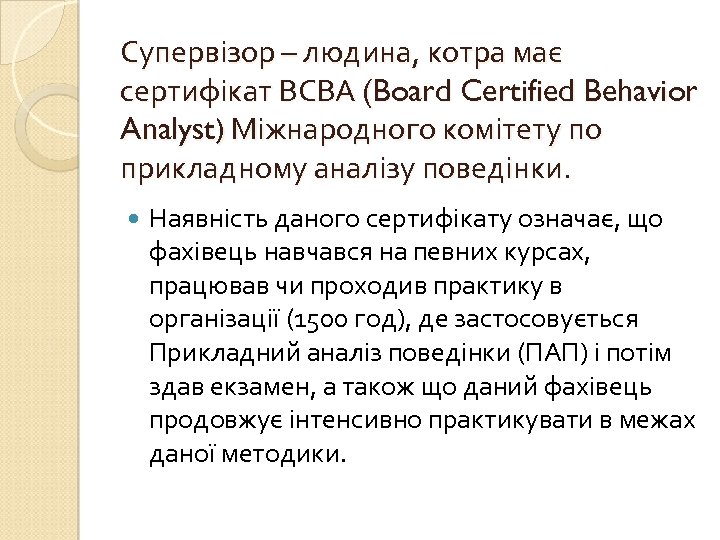 Супервізор – людина, котра має сертифікат ВСВА (Board Certified Behavior Analyst) Міжнародного комітету по прикладному аналізу поведінки.

Наявність даного сертифікату означає, що фахівець навчався на певних курсах, працював чи проходив практику в організації (1500 год), де застосовується Прикладний аналіз поведінки (ПАП) і потім здав екзамен, а також що даний фахівець продовжує інтенсивно практикувати в межах даної методики.